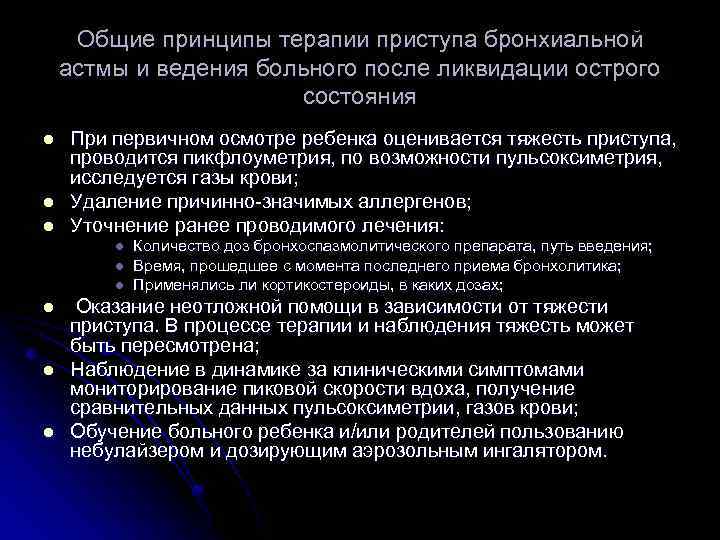 Общие принципы терапии приступа бронхиальной астмы и ведения больного после ликвидации острого состояния

- При первичном осмотре ребенка оценивается тяжесть приступа, проводится пикфлоуметрия, по возможности пульсоксиметрия, исследуется газы крови;
- Удаление причинно-значимых аллергенов;
- Уточнение ранее проводимого лечения:
  - Количество доз бронхоспазмолитического препарата, путь введения;
  - Время, прошедшее с момента последнего приема бронхолитика;
  - Применялись ли кортикостероиды, в каких дозах;
- Оказание неотложной помощи в зависимости от тяжести приступа. В процессе терапии и наблюдения тяжесть может быть пересмотрена;
- Наблюдение в динамике за клиническими симптомами мониторирование пиковой скорости вдоха, получение сравнительных данных пульсоксиметрии, газов крови;
- Обучение больного ребенка и/или родителей пользованию небулайзером и дозирующим аэрозольным ингалятором.